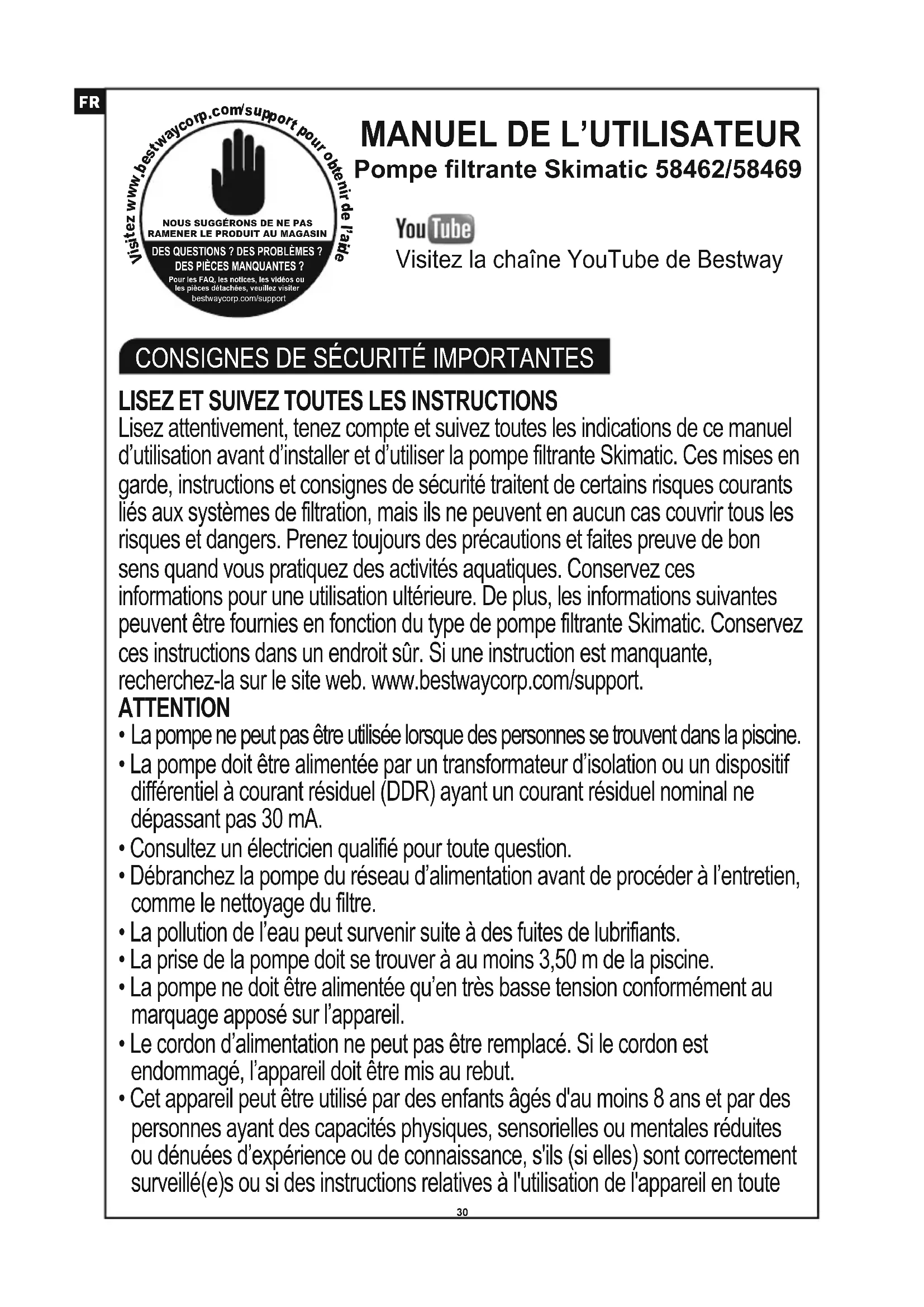 FR

Visitez www.bestwaycorp.com/support pour obtenir de l'aide

NOUS SUGGÉRONS DE NE PAS RAMENER LE PRODUIT AU MAGASIN

DES QUESTIONS ? DES PROBLÈMES ? DES PIÈCES MANQUANTES ?

Pour les FAQ, les notices, les vidéos ou les pièces détachées, veuillez visiter bestwaycorp.com/support

MANUEL DE L'UTILISATEUR

Pompe filtrante Skimatic 58462/58469

YouTube

Visitez la chaîne YouTube de Bestway

CONSIGNES DE SÉCURITÉ IMPORTANTES

LISEZ ET SUIVEZ TOUTES LES INSTRUCTIONS

Lisez attentivement, tenez compte et suivez toutes les indications de ce manuel d'utilisation avant d'installer et d'utiliser la pompe filtrante Skimatic. Ces mises en garde, instructions et consignes de sécurité traitent de certains risques courants liés aux systèmes de filtration, mais ils ne peuvent en aucun cas couvrir tous les risques et dangers. Prenez toujours des précautions et faites preuve de bon sens quand vous pratiquez des activités aquatiques. Conservez ces informations pour une utilisation ultérieure. De plus, les informations suivantes peuvent être fournies en fonction du type de pompe filtrante Skimatic. Conservez ces instructions dans un endroit sûr. Si une instruction est manquante, recherchez-la sur le site web. www.bestwaycorp.com/support.

ATTENTION

• La pompe ne peut pas être utilisée lorsque des personnes se trouvent dans la piscine.
• La pompe doit être alimentée par un transformateur d'isolation ou un dispositif différentiel à courant résiduel (DDR) ayant un courant résiduel nominal ne dépassant pas 30 mA.
• Consultez un électricien qualifié pour toute question.
• Débranchez la pompe du réseau d'alimentation avant de procéder à l'entretien, comme le nettoyage du filtre.
• La pollution de l'eau peut survenir suite à des fuites de lubrifiants.
• La prise de la pompe doit se trouver à au moins 3,50 m de la piscine.
• La pompe ne doit être alimentée qu'en très basse tension conformément au marquage apposé sur l'appareil.
• Le cordon d'alimentation ne peut pas être remplacé. Si le cordon est endommagé, l'appareil doit être mis au rebut.
• Cet appareil peut être utilisé par des enfants âgés d'au moins 8 ans et par des personnes ayant des capacités physiques, sensorielles ou mentales réduites ou dénuées d'expérience ou de connaissance, s'ils (si elles) sont correctement surveillé(e)s ou si des instructions relatives à l'utilisation de l'appareil en toute

30